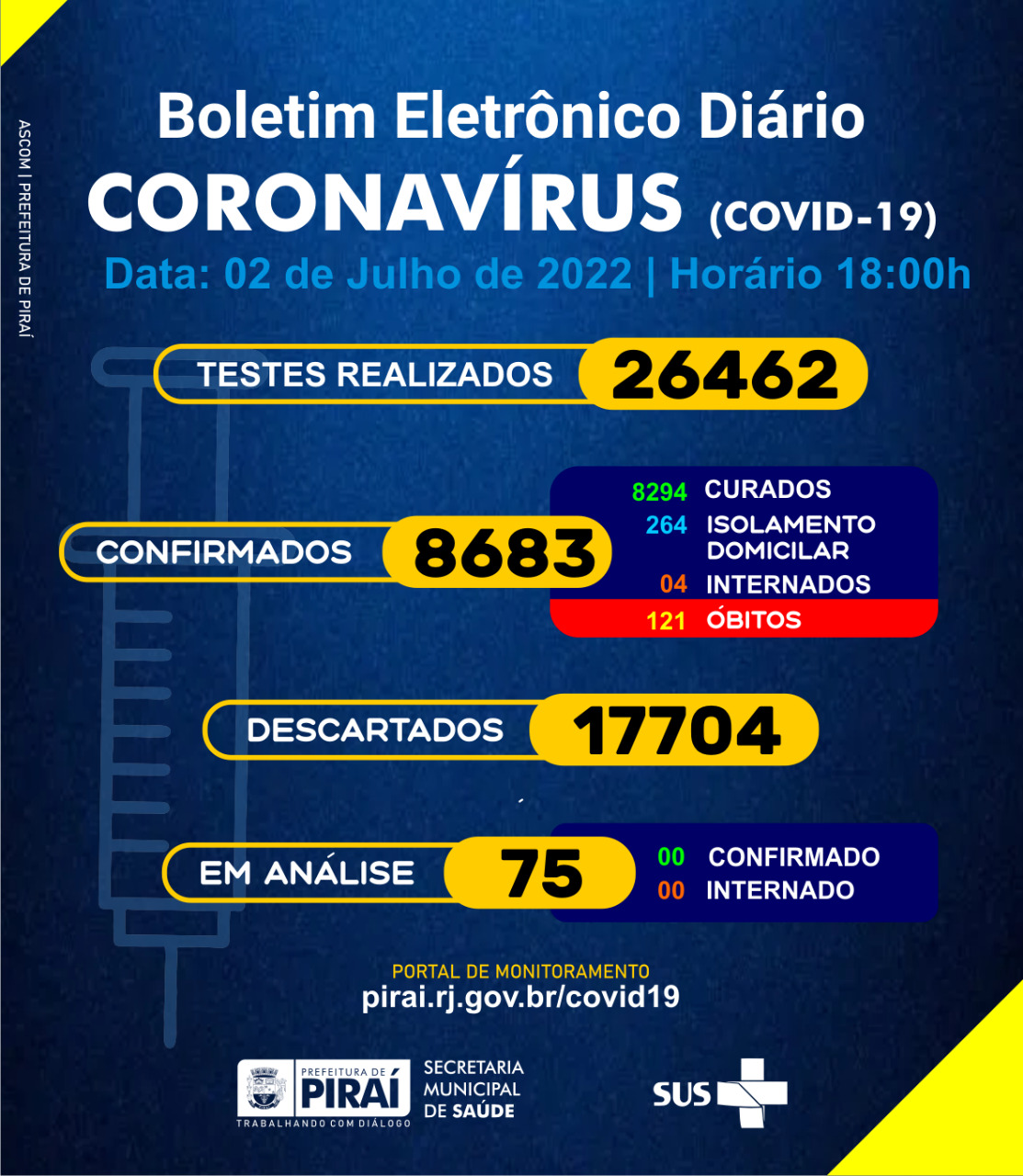 ASCOM | PREFEITURA DE PIRAÍ

Boletim Eletrônico Diário
CORONAVÍRUS (COVID-19)
Data: 02 de Julho de 2022 | Horário 18:00h

TESTES REALIZADOS 26462

CONFIRMADOS 8683

8294 CURADOS
264 ISOLAMENTO DOMICILAR
04 INTERNADOS
121 ÓBITOS

DESCARTADOS 17704

EM ANÁLISE 75

00 CONFIRMADO
00 INTERNADO

PORTAL DE MONITORAMENTO
pirai.rj.gov.br/covid19

PREFEITURA DE PIRAÍ
TRABALHANDO COM DIÁLOGO
SECRETARIA MUNICIPAL DE SAÚDE

SUS